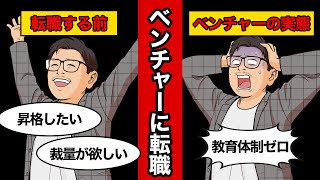 転職する前

昇格したい

裁量が欲しい

ベンチャーに転職

ベンチャーの実態

教育体制ゼロ